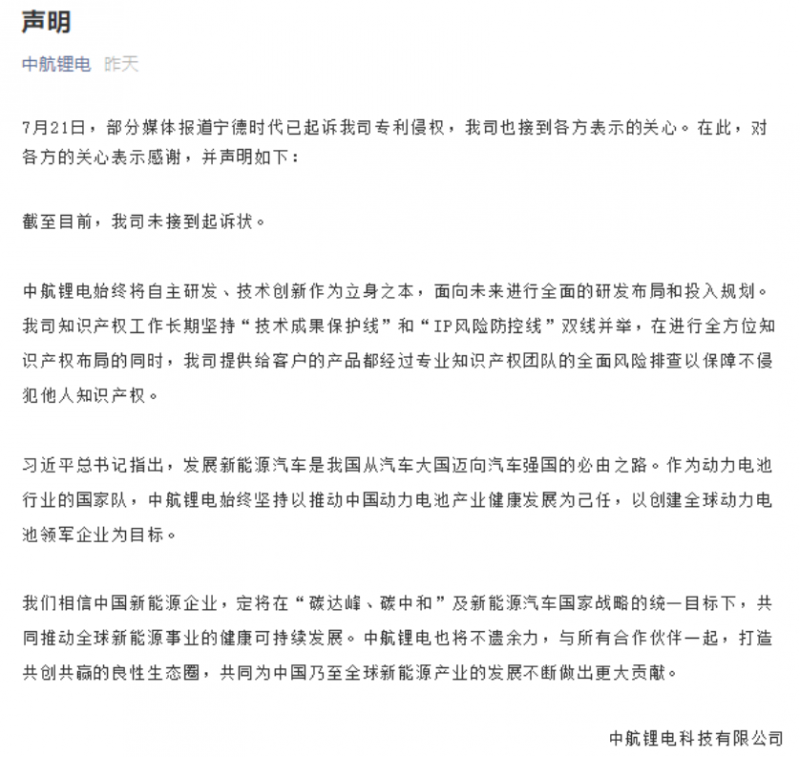 声明

中航锂电 昨天

7月21日，部分媒体报道宁德时代已起诉我司专利侵权，我司也接到各方表示的关心。在此，对各方的关心表示感谢，并声明如下：

截至目前，我司未接到起诉状。

中航锂电始终将自主研发、技术创新作为立身之本，面向未来进行全面的研发布局和投入规划。我司知识产权工作长期坚持“技术成果保护线”和“IP风险防控线”双线并举，在进行全方位知识产权布局的同时，我司提供给客户的产品都经过专业知识产权团队的全面风险排查以保障不侵犯他人知识产权。

习近平总书记指出，发展新能源汽车是我国从汽车大国迈向汽车强国的必由之路。作为动力电池行业的国家队，中航锂电始终坚持以推动中国动力电池产业健康发展为己任，以创建全球动力电池领军企业为目标。

我们相信中国新能源企业，定将在“碳达峰、碳中和”及新能源汽车国家战略的统一目标下，共同推动全球新能源事业的健康可持续发展。中航锂电也将不遗余力，与所有合作伙伴一起，打造共创共赢的良性生态圈，共同为中国乃至全球新能源产业的发展不断做出更大贡献。

中航锂电科技有限公司